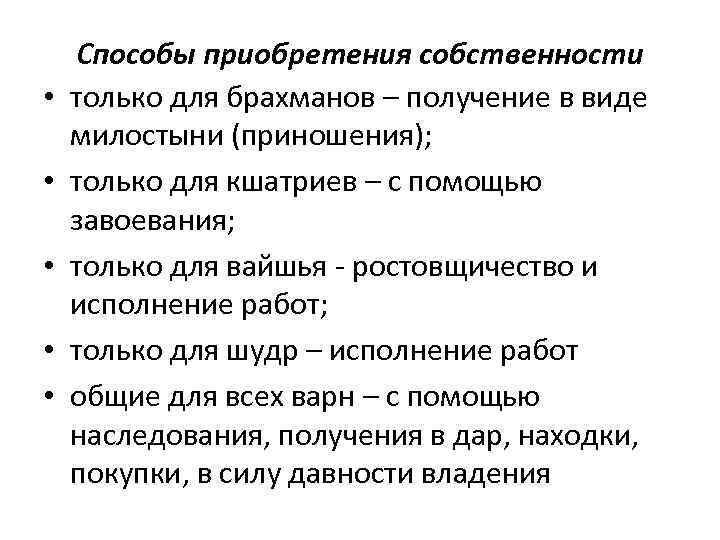 Способы приобретения собственности

• только для брахманов – получение в виде милостыни (приношения);
• только для кшатриев – с помощью завоевания;
• только для вайшья - ростовщичество и исполнение работ;
• только для шудр – исполнение работ
• общие для всех варн – с помощью наследования, получения в дар, находки, покупки, в силу давности владения